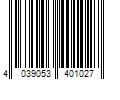 4 039053 401027